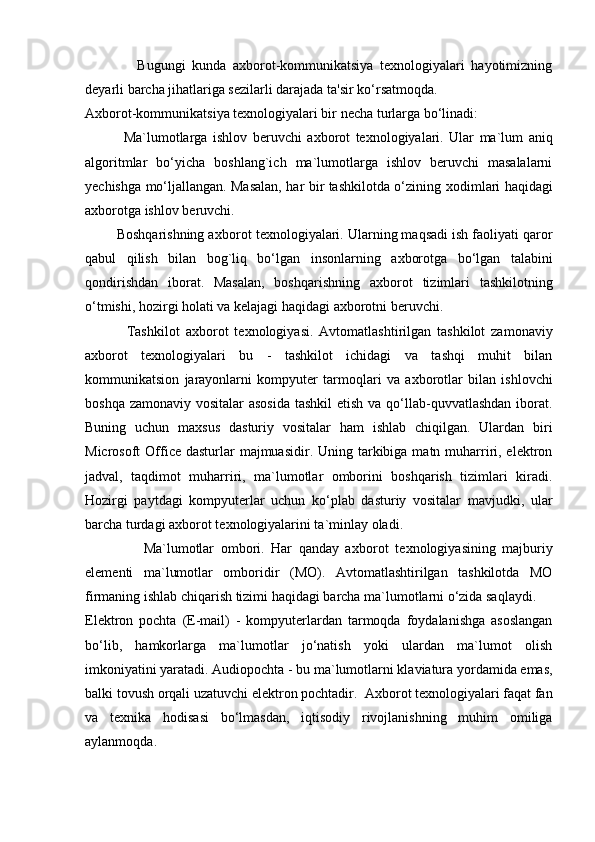 Bugungi kunda axborot-kommunikatsiya texnologiyalari hayotimizning deyarli barcha jihatlariga sezilarli darajada ta'sir ko‘rsatmoqda.

Axborot-kommunikatsiya texnologiyalari bir necha turlarga bo‘linadi:

Ma`lumotlarga ishlov beruvchi axborot texnologiyalari. Ular ma`lum aniq algoritmlar bo‘yicha boshlang`ich ma`lumotlarga ishlov beruvchi masalalarni yechishga mo‘ljallangan. Masalan, har bir tashkilotda o‘zining xodimlari haqidagi axborotga ishlov beruvchi.

Boshqarishning axborot texnologiyalari. Ularning maqsadi ish faoliyati qaror qabul qilish bilan bog`liq bo‘lgan insonlarning axborotga bo‘lgan talabini qondirishdan iborat. Masalan, boshqarishning axborot tizimlari tashkilotning o‘tmishi, hozirgi holati va kelajagi haqidagi axborotni beruvchi.

Tashkilot axborot texnologiyasi. Avtomatlashtirilgan tashkilot zamonaviy axborot texnologiyalari bu - tashkilot ichidagi va tashqi muhit bilan kommunikatsion jarayonlarni kompyuter tarmoqlari va axborotlar bilan ishlovchi boshqa zamonaviy vositalar asosida tashkil etish va qo‘llab-quvvatlashdan iborat. Buning uchun maxsus dasturiy vositalar ham ishlab chiqilgan. Ulardan biri Microsoft Office dasturlar majmuasidir. Uning tarkibiga matn muharriri, elektron jadval, taqdimot muharriri, ma`lumotlar omborini boshqarish tizimlari kiradi. Hozirgi paytdagi kompyuterlar uchun ko‘plab dasturiy vositalar mavjudki, ular barcha turdagi axborot texnologiyalarini ta`minlay oladi.

Ma`lumotlar ombori. Har qanday axborot texnologiyasining majburiy elementi ma`lumotlar omboridir (MO). Avtomatlashtirilgan tashkilotda MO firmaning ishlab chiqarish tizimi haqidagi barcha ma`lumotlarni o‘zida saqlaydi.

Elektron pochta (E-mail) - kompyuterlardan tarmoqda foydalanishga asoslangan bo‘lib, hamkorlarga ma`lumotlar jo‘natish yoki ulardan ma`lumot olish imkoniyatini yaratadi. Audiopochta - bu ma`lumotlarni klaviatura yordamida emas, balki tovush orqali uzatuvchi elektron pochtadir. Axborot texnologiyalari faqat fan va texnika hodisasi bo‘lmasdan, iqtisodiy rivojlanishning muhim omiliga aylanmoqda.